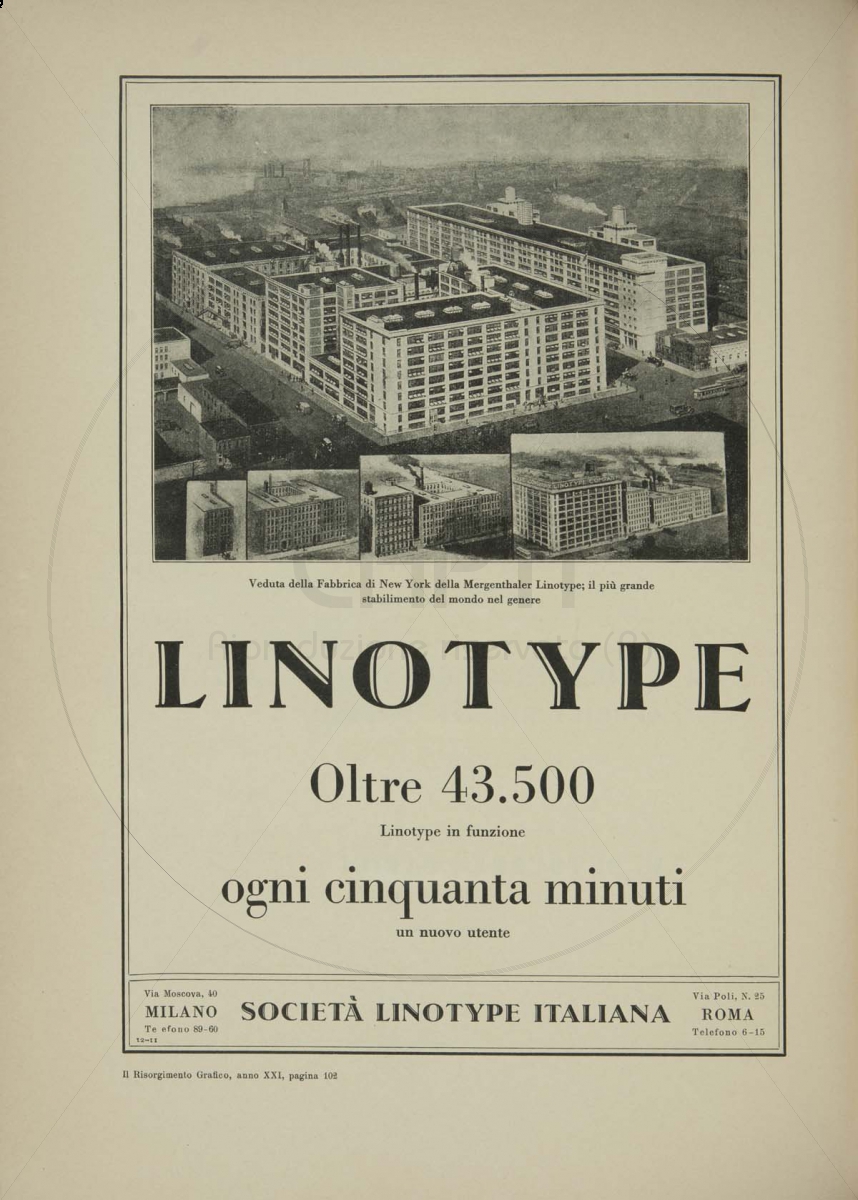 Veduta della Fabbrica di New York della Mergenthaler Linotype; il più grande stabilimento del mondo nel genere

LINOTYPE

Oltre 43.500

Linotype in funzione

ogni cinquanta minuti

un nuovo utente

Via Moscova, 40
MILANO
Te efono 89-60
12-11

SOCIETÀ LINOTYPE ITALIANA

Via Poli, N. 25
ROMA
Telefono 6-15

Il Risorgimento Grafico, anno XXI, pagina 102